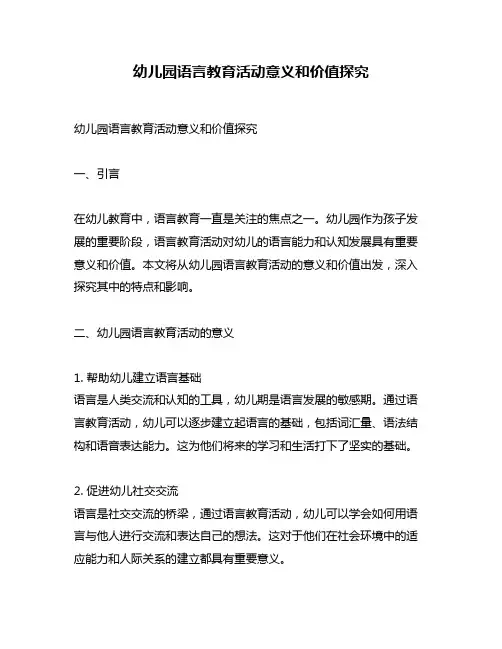 幼儿园语言教育活动意义和价值探究

幼儿园语言教育活动意义和价值探究

一、引言

在幼儿教育中，语言教育一直是关注的焦点之一。幼儿园作为孩子发展的重要阶段，语言教育活动对幼儿的语言能力和认知发展具有重要意义和价值。本文将从幼儿园语言教育活动的意义和价值出发，深入探究其中的特点和影响。

二、幼儿园语言教育活动的意义

1. 帮助幼儿建立语言基础
语言是人类交流和认知的工具，幼儿期是语言发展的敏感期。通过语言教育活动，幼儿可以逐步建立起语言的基础，包括词汇量、语法结构和语音表达能力。这为他们将来的学习和生活打下了坚实的基础。

2. 促进幼儿社交交流
语言是社交交流的桥梁，通过语言教育活动，幼儿可以学会如何用语言与他人进行交流和表达自己的想法。这对于他们在社会环境中的适应能力和人际关系的建立都具有重要意义。